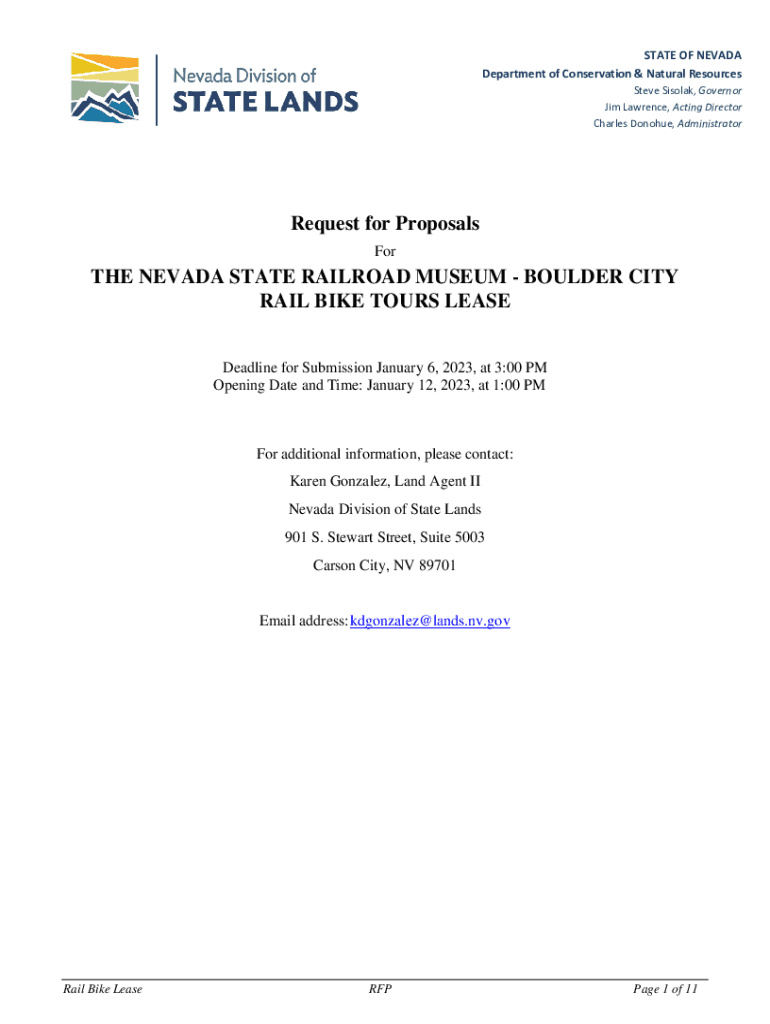 Nevada Division of
STATE LANDS

STATE OF NEVADA
Department of Conservation & Natural Resources
Steve Sisolak, Governor
Jim Lawrence, Acting Director
Charles Donohue, Administrator

Request for Proposals
For
THE NEVADA STATE RAILROAD MUSEUM - BOULDER CITY RAIL BIKE TOURS LEASE

Deadline for Submission January 6, 2023, at 3:00 PM
Opening Date and Time: January 12, 2023, at 1:00 PM

For additional information, please contact:
Karen Gonzalez, Land Agent II
Nevada Division of State Lands
901 S. Stewart Street, Suite 5003
Carson City, NV 89701

Email address: kdgonzalez@lands.nv.gov

Rail Bike Lease RFP Page 1 of 11